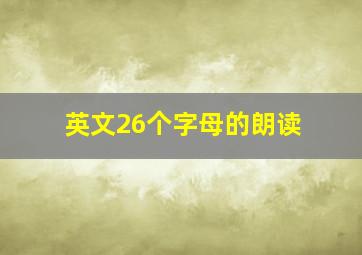 英文26个字母的朗读